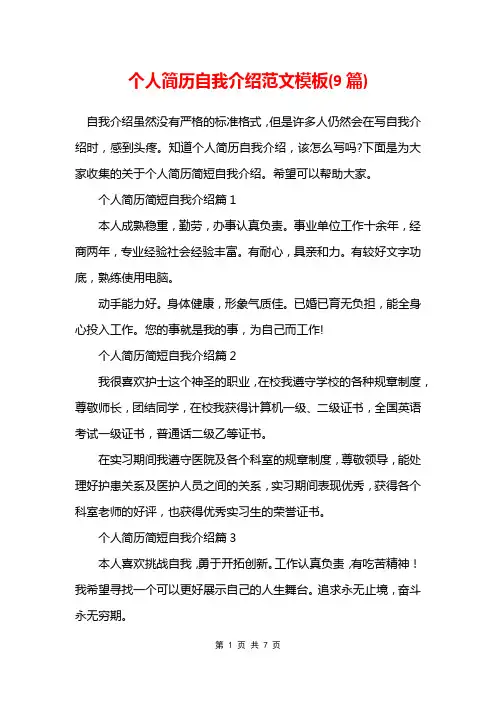 个人简历自我介绍范文模板(9 篇)

自我介绍虽然没有严格的标准格式，但是许多人仍然会在写自我介绍时，感到头疼。知道个人简历自我介绍，该怎么写吗?下面是为大家收集的关于个人简历简短自我介绍。希望可以帮助大家。

个人简历简短自我介绍篇 1

本人成熟稳重，勤劳，办事认真负责。事业单位工作十余年，经商两年，专业经验社会经验丰富。有耐心，具亲和力。有较好文字功底，熟练使用电脑。

动手能力好。身体健康，形象气质佳。已婚已育无负担，能全身心投入工作。您的事就是我的事，为自己而工作!

个人简历简短自我介绍篇 2

我很喜欢护士这个神圣的职业，在校我遵守学校的各种规章制度，尊敬师长，团结同学，在校我获得计算机一级、二级证书，全国英语考试一级证书，普通话二级乙等证书。

在实习期间我遵守医院及各个科室的规章制度，尊敬领导，能处理好护患关系及医护人员之间的关系，实习期间表现优秀，获得各个科室老师的好评，也获得优秀实习生的荣誉证书。

个人简历简短自我介绍篇 3

本人喜欢挑战自我，勇于开拓创新。工作认真负责，有吃苦精神！我希望寻找一个可以更好展示自己的人生舞台。追求永无止境，奋斗永无穷期。

第 1 页 共 7 页